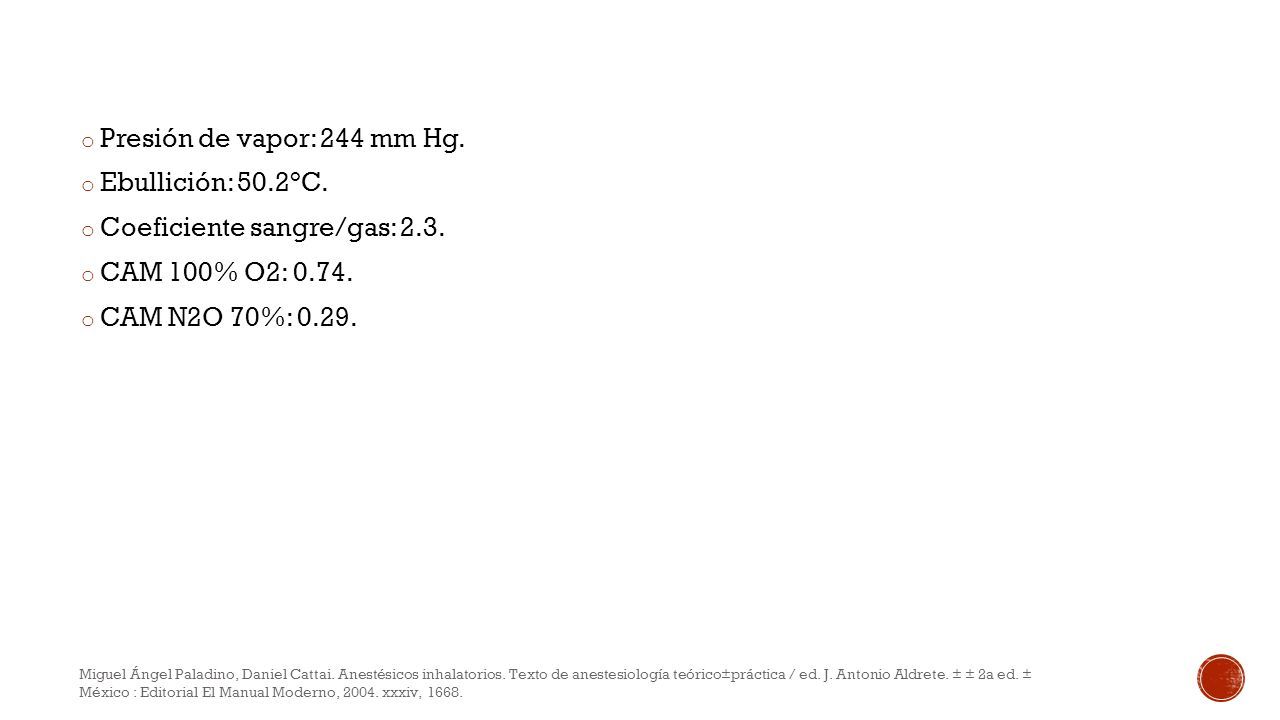 o Presión de vapor: 244 mm Hg.
o Ebullición: 50.2°C.
o Coeficiente sangre/gas: 2.3.
o CAM 100% O2: 0.74.
o CAM N2O 70%: 0.29.

Miguel Ángel Paladino, Daniel Cattai. Anestésicos inhalatorios. Texto de anestesiología teórico±práctica / ed. J. Antonio Aldrete. ± ± 2a ed. ± México : Editorial El Manual Moderno, 2004. xxxiv, 1668.